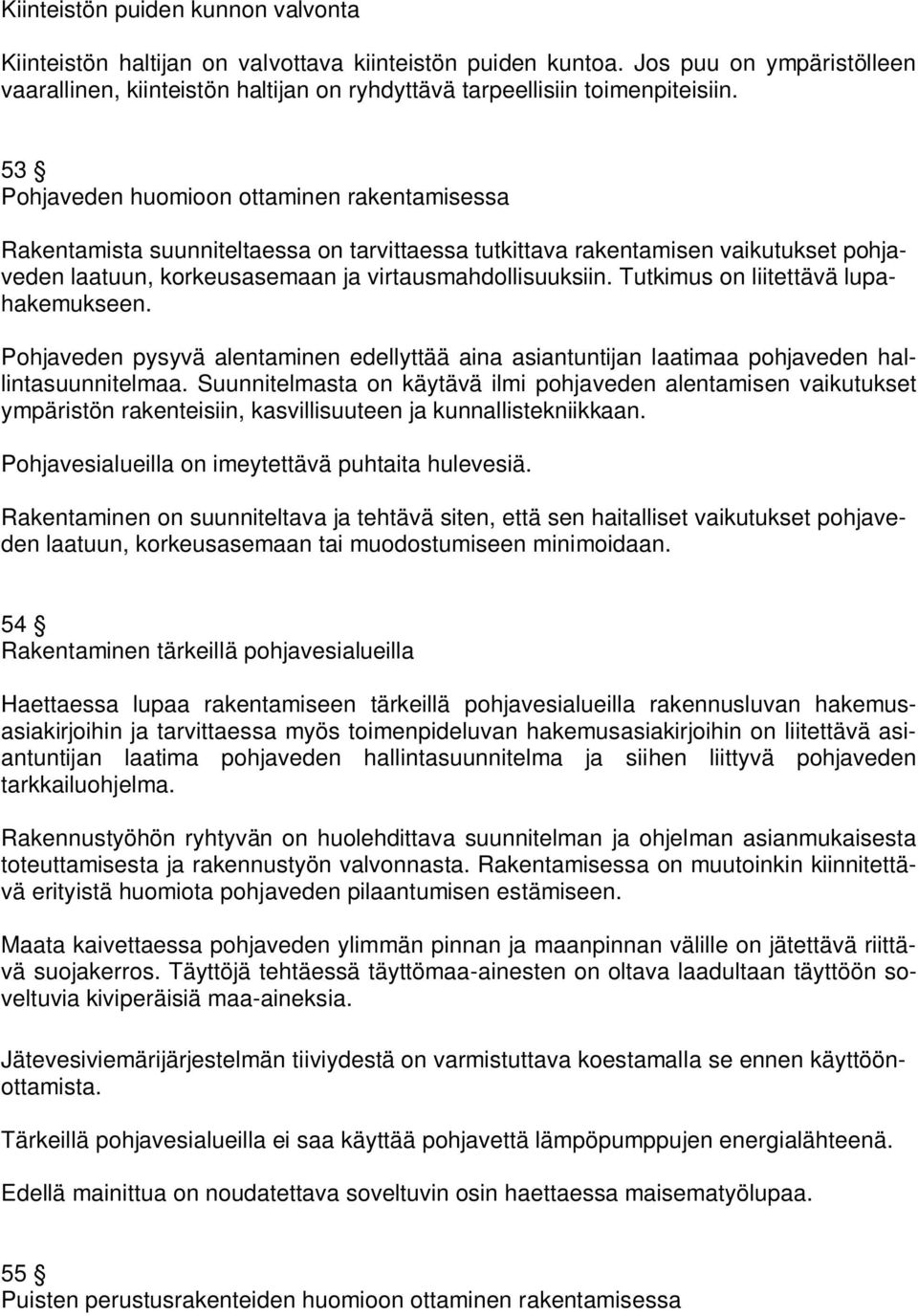 Kiinteistön puiden kunnon valvonta

Kiinteistön haltijan on valvottava kiinteistön puiden kuntoa. Jos puu on ympäristölleen vaarallinen, kiinteistön haltijan on ryhdyttävä tarpeellisiin toimenpiteisiin.

53 §
Pohjaveden huomioon ottaminen rakentamisessa

Rakentamista suunniteltaessa on tarvittaessa tutkittava rakentamisen vaikutukset pohjaveden laatuun, korkeusasemaan ja virtausmahdollisuuksiin. Tutkimus on liitettävä lupahakemukseen.

Pohjaveden pysyvä alentaminen edellyttää aina asiantuntijan laatimaa pohjaveden hallintasuunnitelmaa. Suunnitelmasta on käytävä ilmi pohjaveden alentamisen vaikutukset ympäristön rakenteisiin, kasvillisuuteen ja kunnallistekniikkaan.

Pohjavesialueilla on imeytettävä puhtaita hulevesiä.

Rakentaminen on suunniteltava ja tehtävä siten, että sen haitalliset vaikutukset pohjaveden laatuun, korkeusasemaan tai muodostumiseen minimoidaan.

54 §
Rakentaminen tärkeillä pohjavesialueilla

Haettaessa lupaa rakentamiseen tärkeillä pohjavesialueilla rakennusluvan hakemusasiakirjoihin ja tarvittaessa myös toimenpideluvan hakemusasiakirjoihin on liitettävä asiantuntijan laatima pohjaveden hallintasuunnitelma ja siihen liittyvä pohjaveden tarkkailuohjelma.

Rakennustyöhön ryhtyvän on huolehdittava suunnitelman ja ohjelman asianmukaisesta toteuttamisesta ja rakennustyön valvonnasta. Rakentamisessa on muutoinkin kiinnitettävä erityistä huomiota pohjaveden pilaantumisen estämiseen.

Maata kaivettaessa pohjaveden ylimmän pinnan ja maanpinnan välille on jätettävä riittävä suojakerros. Täyttöjä tehtäessä täyttömaa-ainesten on oltava laadultaan täyttöön soveltuvia kiviperäisiä maa-aineksia.

Jätevesiviemärijärjestelmän tiiviydestä on varmistuttava koestamalla se ennen käyttöönottamista.

Tärkeillä pohjavesialueilla ei saa käyttää pohjavettä lämpöpumppujen energialähteenä.

Edellä mainittua on noudatettava soveltuvin osin haettaessa maisematyölupaa.

55 §
Puisten perustusrakenteiden huomioon ottaminen rakentamisessa